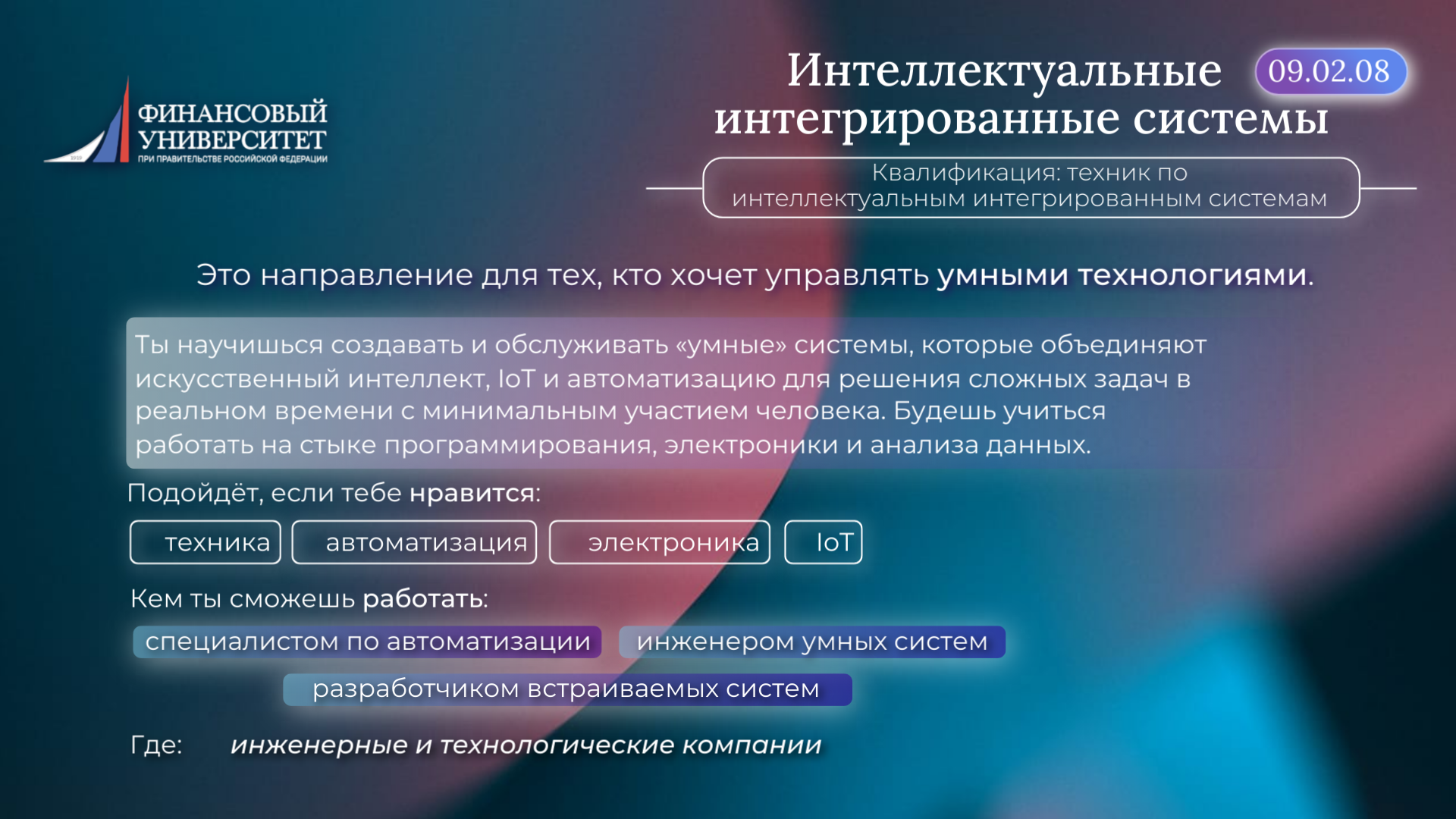 ФИНАНСОВЫЙ УНИВЕРСИТЕТ
ПРИ ПРАВИТЕЛЬСТВЕ РОССИЙСКОЙ ФЕДЕРАЦИИ

Интеллектуальные интегрированные системы

09.02.08

Квалификация: техник по интеллектуальным интегрированным системам

Это направление для тех, кто хочет управлять умными технологиями.

Ты научишься создавать и обслуживать «умные» системы, которые объединяют искусственный интеллект, IoT и автоматизацию для решения сложных задач в реальном времени с минимальным участием человека. Будешь учиться работать на стыке программирования, электроники и анализа данных.

Подойдёт, если тебе нравится:

техника
автоматизация
электроника
IoT

Кем ты сможешь работать:

специалистом по автоматизации
инженером умных систем
разработчиком встраиваемых систем

Где: инженерные и технологические компании